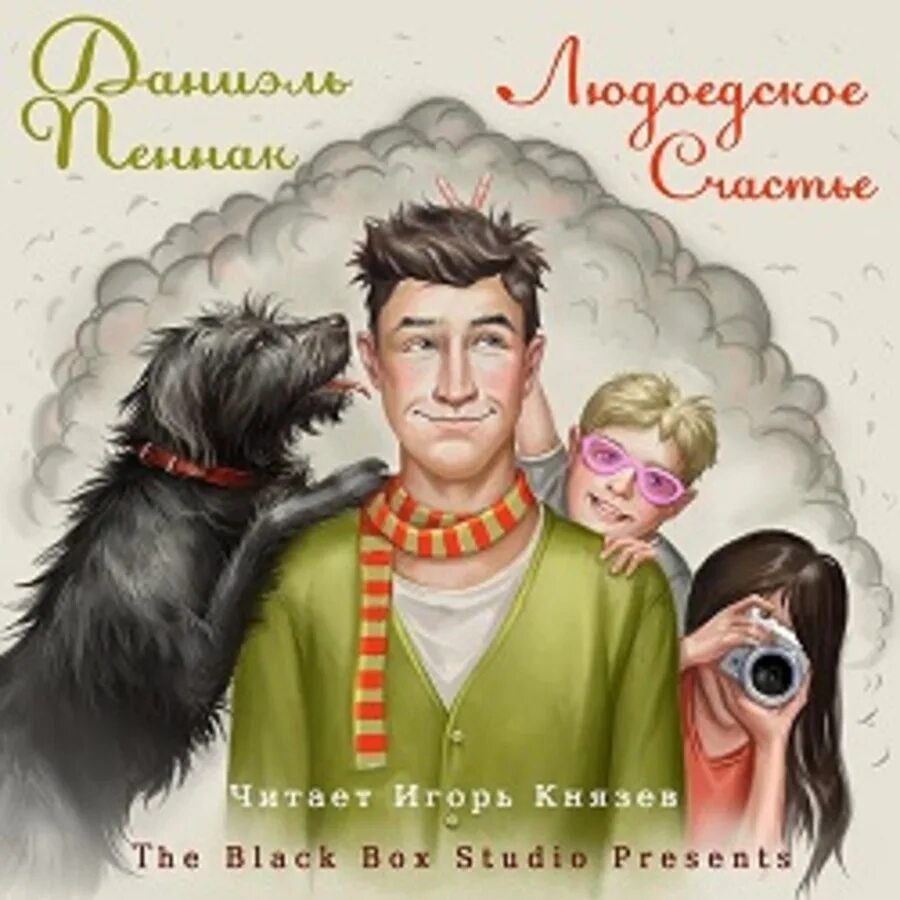 Даниэль Пеннак

Людоедское Счастье

Читает Игорь Князев

The Black Box Studio Presents